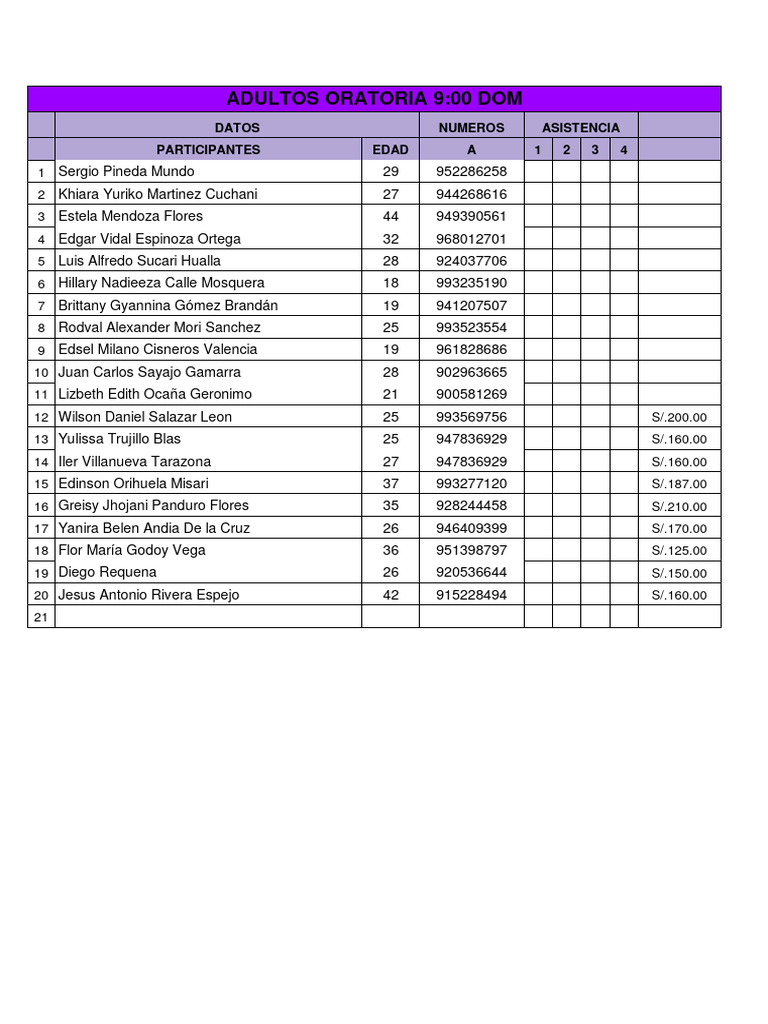 ADULTOS ORATORIA 9:00 DOM

| | DATOS | | NUMEROS | ASISTENCIA | | | | |
|---|---|---|---|---|---|---|---|---|
| | PARTICIPANTES | EDAD | A | 1 | 2 | 3 | 4 | |
| 1 | Sergio Pineda Mundo | 29 | 952286258 | | | | | |
| 2 | Khiara Yuriko Martinez Cuchani | 27 | 944268616 | | | | | |
| 3 | Estela Mendoza Flores | 44 | 949390561 | | | | | |
| 4 | Edgar Vidal Espinoza Ortega | 32 | 968012701 | | | | | |
| 5 | Luis Alfredo Sucari Hualla | 28 | 924037706 | | | | | |
| 6 | Hillary Nadieeza Calle Mosquera | 18 | 993235190 | | | | | |
| 7 | Brittany Gyannina Gómez Brandán | 19 | 941207507 | | | | | |
| 8 | Rodval Alexander Mori Sanchez | 25 | 993523554 | | | | | |
| 9 | Edsel Milano Cisneros Valencia | 19 | 961828686 | | | | | |
| 10 | Juan Carlos Sayajo Gamarra | 28 | 902963665 | | | | | |
| 11 | Lizbeth Edith Ocaña Geronimo | 21 | 900581269 | | | | | |
| 12 | Wilson Daniel Salazar Leon | 25 | 993569756 | | | | | S/.200.00 |
| 13 | Yulissa Trujillo Blas | 25 | 947836929 | | | | | S/.160.00 |
| 14 | Iler Villanueva Tarazona | 27 | 947836929 | | | | | S/.160.00 |
| 15 | Edinson Orihuela Misari | 37 | 993277120 | | | | | S/.187.00 |
| 16 | Greisy Jhojani Panduro Flores | 35 | 928244458 | | | | | S/.210.00 |
| 17 | Yanira Belen Andia De la Cruz | 26 | 946409399 | | | | | S/.170.00 |
| 18 | Flor María Godoy Vega | 36 | 951398797 | | | | | S/.125.00 |
| 19 | Diego Requena | 26 | 920536644 | | | | | S/.150.00 |
| 20 | Jesus Antonio Rivera Espejo | 42 | 915228494 | | | | | S/.160.00 |
| 21 | | | | | | | | |